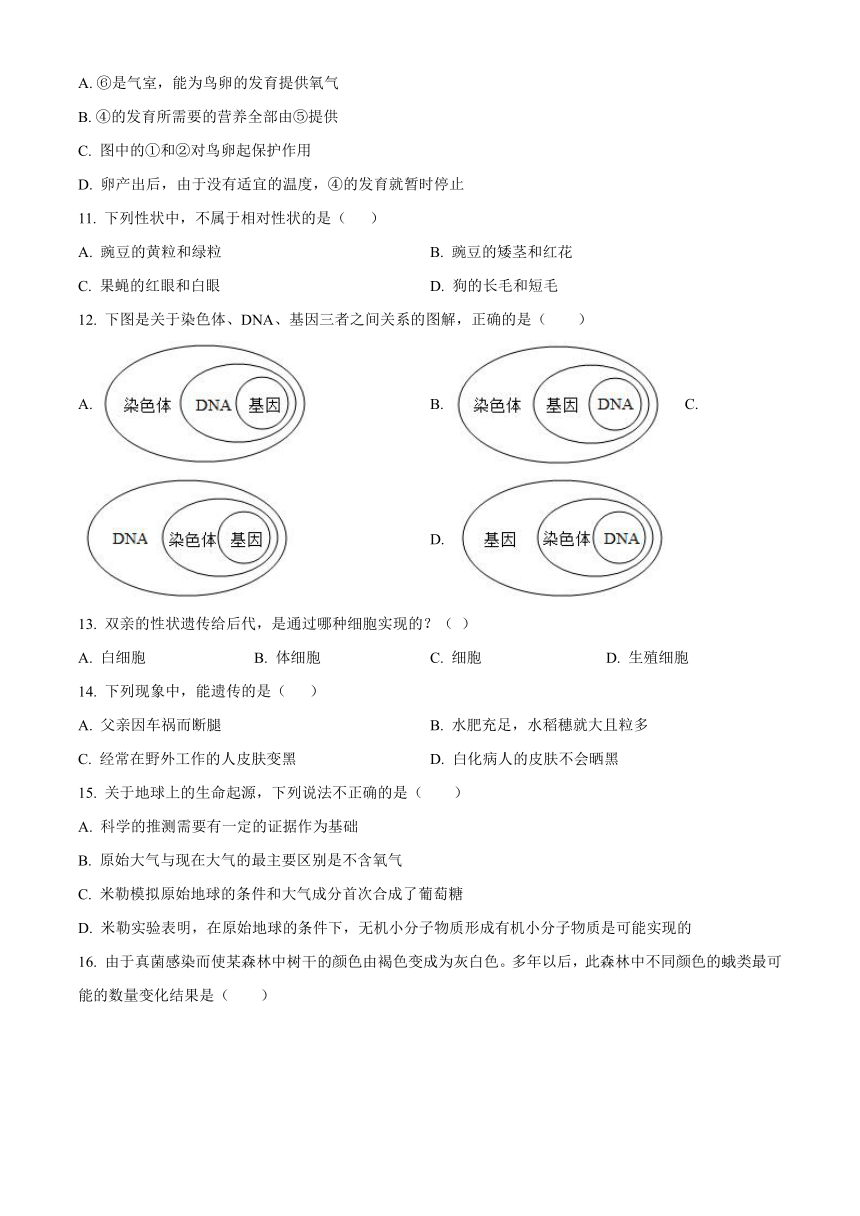 A. ⑥是气室，能为鸟卵的发育提供氧气

B. ④的发育所需要的营养全部由⑤提供

C. 图中的①和②对鸟卵起保护作用

D. 卵产出后，由于没有适宜的温度，④的发育就暂时停止

11. 下列性状中，不属于相对性状的是（　　）

A. 豌豆的黄粒和绿粒

B. 豌豆的矮茎和红花

C. 果蝇的红眼和白眼

D. 狗的长毛和短毛

12. 下图是关于染色体、DNA、基因三者之间关系的图解，正确的是（　　）

A. 染色体 DNA 基因

B. 染色体 基因 DNA

C. DNA 染色体 基因

D. 基因 染色体 DNA

13. 双亲的性状遗传给后代，是通过哪种细胞实现的？（　）

A. 白细胞

B. 体细胞

C. 细胞

D. 生殖细胞

14. 下列现象中，能遗传的是（　　）

A. 父亲因车祸而断腿

B. 水肥充足，水稻穗就大且粒多

C. 经常在野外工作的人皮肤变黑

D. 白化病人的皮肤不会晒黑

15. 关于地球上的生命起源，下列说法不正确的是（　　）

A. 科学的推测需要有一定的证据作为基础

B. 原始大气与现在大气的最主要区别是不含氧气

C. 米勒模拟原始地球的条件和大气成分首次合成了葡萄糖

D. 米勒实验表明，在原始地球的条件下，无机小分子物质形成有机小分子物质是可能实现的

16. 由于真菌感染而使某森林中树干的颜色由褐色变成为灰白色。多年以后，此森林中不同颜色的蛾类最可能的数量变化结果是（　　）